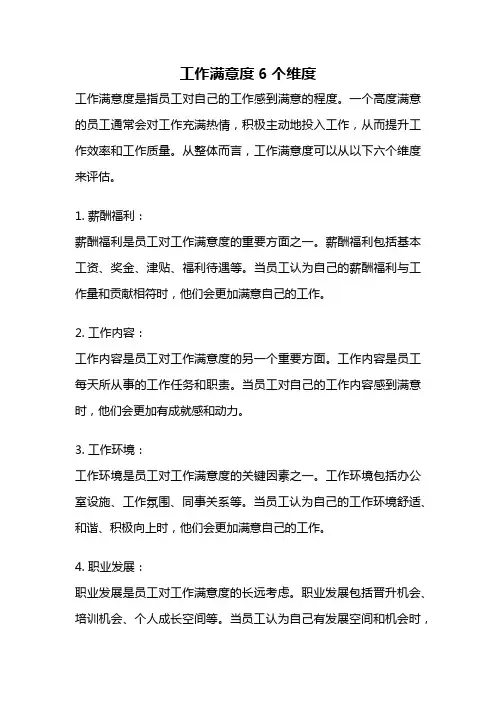 工作满意度 6 个维度

工作满意度是指员工对自己的工作感到满意的程度。一个高度满意的员工通常会对工作充满热情，积极主动地投入工作，从而提升工作效率和工作质量。从整体而言，工作满意度可以从以下六个维度来评估。

1. 薪酬福利：

薪酬福利是员工对工作满意度的重要方面之一。薪酬福利包括基本工资、奖金、津贴、福利待遇等。当员工认为自己的薪酬福利与工作量和贡献相符时，他们会更加满意自己的工作。

2. 工作内容：

工作内容是员工对工作满意度的另一个重要方面。工作内容是员工每天所从事的工作任务和职责。当员工对自己的工作内容感到满意时，他们会更加有成就感和动力。

3. 工作环境：

工作环境是员工对工作满意度的关键因素之一。工作环境包括办公室设施、工作氛围、同事关系等。当员工认为自己的工作环境舒适、和谐、积极向上时，他们会更加满意自己的工作。

4. 职业发展：

职业发展是员工对工作满意度的长远考虑。职业发展包括晋升机会、培训机会、个人成长空间等。当员工认为自己有发展空间和机会时，